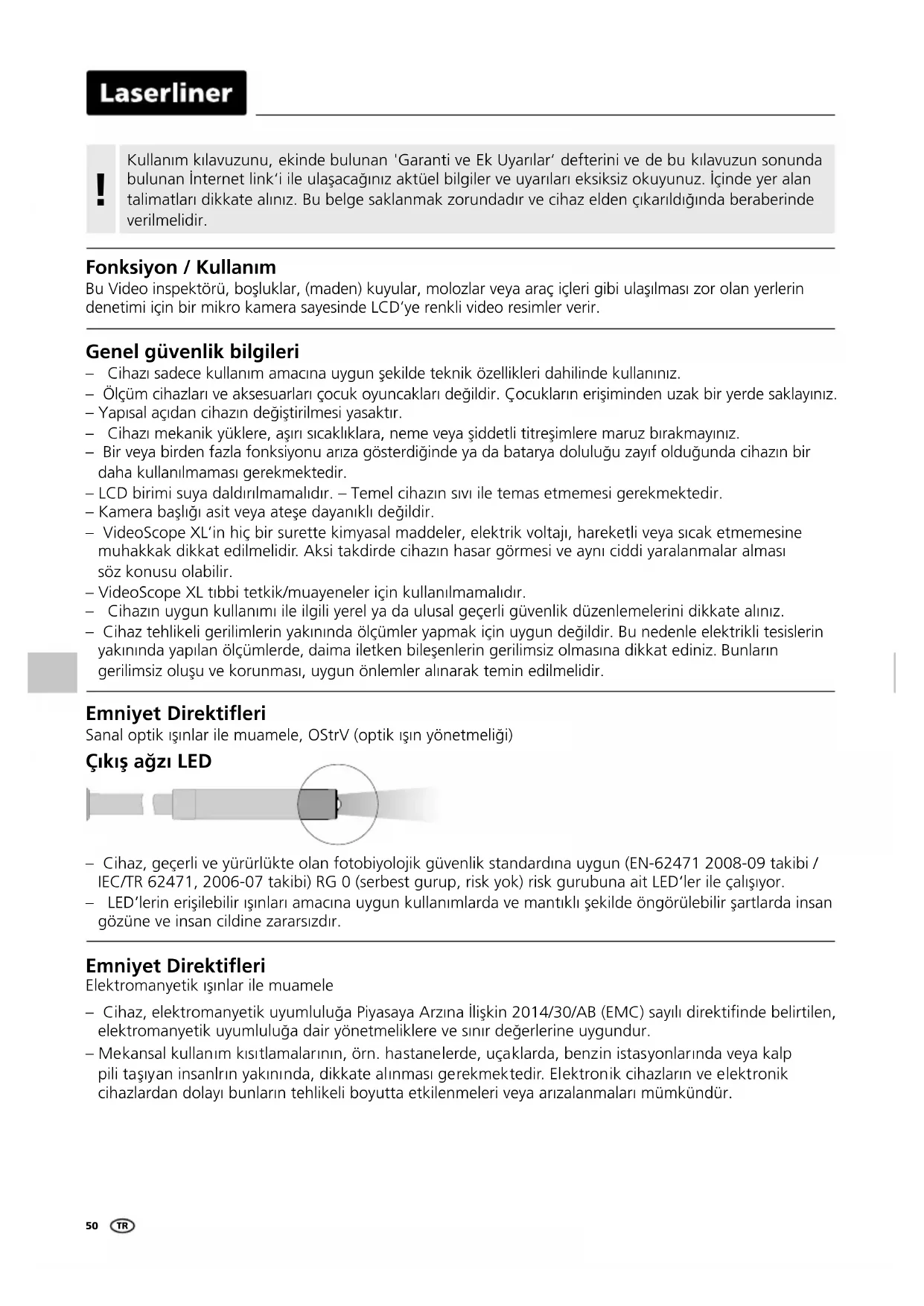 Laserliner

!

Kullanım kılavuzunu, ekinde bulunan 'Garanti ve Ek Uyarılar' defterini ve de bu kılavuzun sonunda bulunan İnternet link'i ile ulaşacağınız aktüel bilgiler ve uyarıları eksiksiz okuyunuz. İçinde yer alan talimatları dikkate alınız. Bu belge saklanmak zorundadır ve cihaz elden çıkarıldığında beraberinde verilmelidir.

Fonksiyon / Kullanım

Bu Video inspektörü, boşluklar, (maden) kuyular, molozlar veya araç içleri gibi ulaşılması zor olan yerlerin denetimi için bir mikro kamera sayesinde LCD'ye renkli video resimler verir.

Genel güvenlik bilgileri

– Cihazı sadece kullanım amacına uygun şekilde teknik özellikleri dahilinde kullanınız.
– Ölçüm cihazları ve aksesuarları çocuk oyuncakları değildir. Çocukların erişiminden uzak bir yerde saklayınız.
– Yapısal açıdan cihazın değiştirilmesi yasaktır.
– Cihazı mekanik yüklere, aşırı sıcaklıklara, neme veya şiddetli titreşimlere maruz bırakmayınız.
– Bir veya birden fazla fonksiyonu arıza gösterdiğinde ya da batarya doluluğu zayıf olduğunda cihazın bir daha kullanılmaması gerekmektedir.
– LCD birimi suya daldırılmamalıdır. – Temel cihazın sıvı ile temas etmemesi gerekmektedir.
– Kamera başlığı asit veya ateşe dayanıklı değildir.
– VideoScope XL'in hiç bir surette kimyasal maddeler, elektrik voltajı, hareketli veya sıcak etmemesine muhakkak dikkat edilmelidir. Aksi takdirde cihazın hasar görmesi ve aynı ciddi yaralanmalar alması söz konusu olabilir.
– VideoScope XL tıbbi tetkik/muayeneler için kullanılmamalıdır.
– Cihazın uygun kullanımı ile ilgili yerel ya da ulusal geçerli güvenlik düzenlemelerini dikkate alınız.
– Cihaz tehlikeli gerilimlerin yakınında ölçümler yapmak için uygun değildir. Bu nedenle elektrikli tesislerin yakınında yapılan ölçümlerde, daima iletken bileşenlerin gerilimsiz olmasına dikkat ediniz. Bunların gerilimsiz oluşu ve korunması, uygun önlemler alınarak temin edilmelidir.

Emniyet Direktifleri

Sanal optik ışınlar ile muamele, OStrV (optik ışın yönetmeliği)

Çıkış ağzı LED

– Cihaz, geçerli ve yürürlükte olan fotobiyolojik güvenlik standardına uygun (EN-62471 2008-09 takibi / IEC/TR 62471, 2006-07 takibi) RG 0 (serbest gurup, risk yok) risk gurubuna ait LED'ler ile çalışıyor.
– LED'lerin erişilebilir ışınları amacına uygun kullanımlarda ve mantıklı şekilde öngörülebilir şartlarda insan gözüne ve insan cildine zararsızdır.

Emniyet Direktifleri

Elektromanyetik ışınlar ile muamele

– Cihaz, elektromanyetik uyumluluğa Piyasaya Arzına İlişkin 2014/30/AB (EMC) sayılı direktifinde belirtilen, elektromanyetik uyumluluğa dair yönetmeliklere ve sınır değerlerine uygundur.
– Mekansal kullanım kısıtlamalarının, örn. hastanelerde, uçaklarda, benzin istasyonlarında veya kalp pili taşıyan insanlrın yakınında, dikkate alınması gerekmektedir. Elektronik cihazların ve elektronik cihazlardan dolayı bunların tehlikeli boyutta etkilenmeleri veya arızalanmaları mümkündür.

50 TR